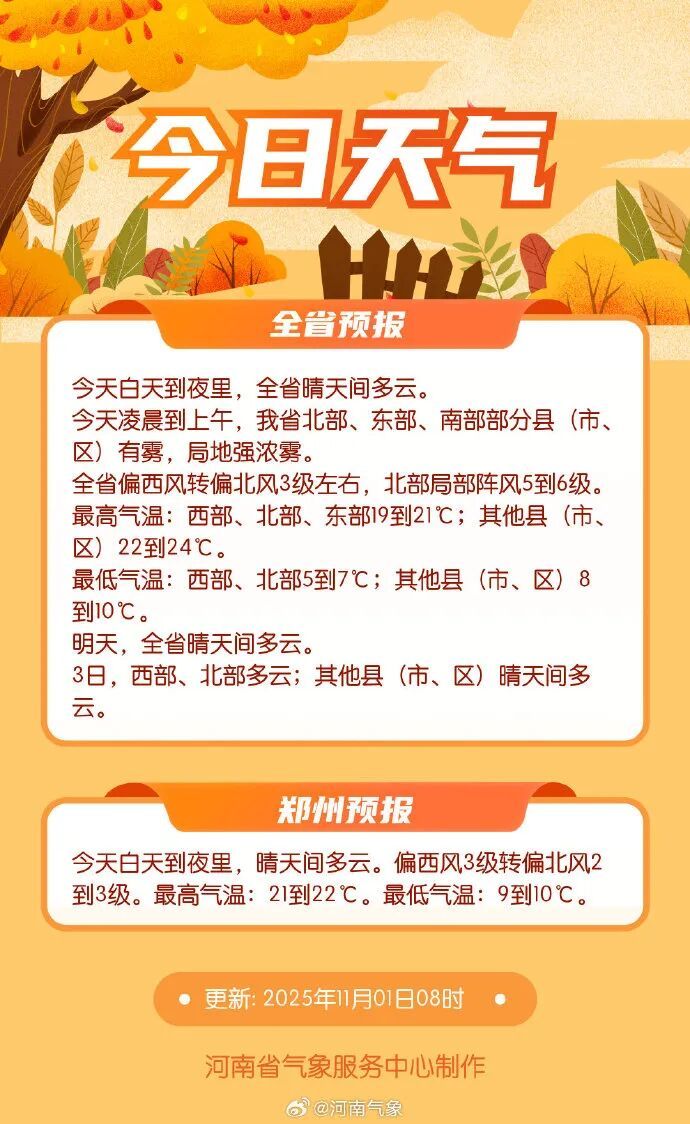 今日天气

全省预报

今天白天到夜里，全省晴天间多云。
今天凌晨到上午，我省北部、东部、南部部分县（市、区）有雾，局地强浓雾。
全省偏西风转偏北风3级左右，北部局部阵风5到6级。
最高气温：西部、北部、东部19到21℃；其他县（市、区）22到24℃。
最低气温：西部、北部5到7℃；其他县（市、区）8到10℃。
明天，全省晴天间多云。
3日，西部、北部多云；其他县（市、区）晴天间多云。

郑州预报

今天白天到夜里，晴天间多云。偏西风3级转偏北风2到3级。最高气温：21到22℃。最低气温：9到10℃。

更新: 2025年11月01日08时

河南省气象服务中心制作

@河南气象